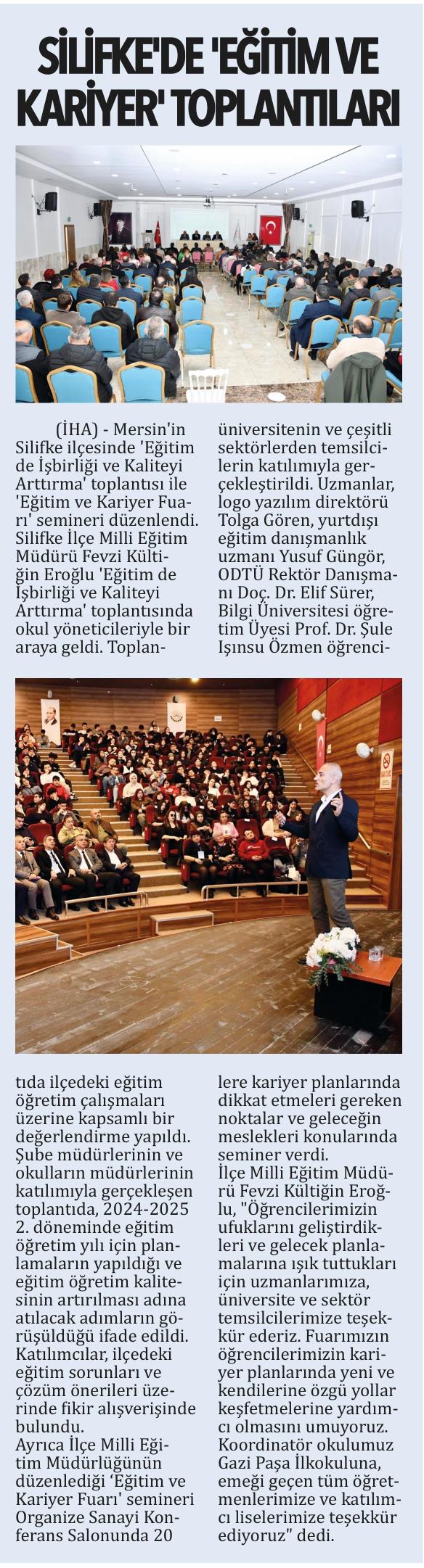 SİLİFKE'DE 'EĞİTİM VE KARİYER' TOPLANTILARI

(İHA) - Mersin'in Silifke ilçesinde 'Eğitim de İşbirliği ve Kaliteyi Arttırma' toplantısı ile 'Eğitim ve Kariyer Fuarı' semineri düzenlendi. Silifke İlçe Milli Eğitim Müdürü Fevzi Kültiğin Eroğlu 'Eğitim de İşbirliği ve Kaliteyi Arttırma' toplantısında okul yöneticileriyle bir araya geldi. Toplantıda ilçedeki eğitim öğretim çalışmaları üzerine kapsamlı bir değerlendirme yapıldı. Şube müdürlerinin ve okulların müdürlerinin katılımıyla gerçekleşen toplantıda, 2024-2025 2. döneminde eğitim öğretim yılı için planlamaların yapıldığı ve eğitim öğretim kalitesinin artırılması adına atılacak adımların görüşüldüğü ifade edildi. Katılımcılar, ilçedeki eğitim sorunları ve çözüm önerileri üzerinde fikir alışverişinde bulundu.
Ayrıca İlçe Milli Eğitim Müdürlüğünün düzenlediği 'Eğitim ve Kariyer Fuarı' semineri Organize Sanayi Konferans Salonunda 20 üniversitenin ve çeşitli sektörlerden temsilcilerin katılımıyla gerçekleştirildi. Uzmanlar, logo yazılım direktörü Tolga Gören, yurtdışı eğitim danışmanlık uzmanı Yusuf Güngör, ODTÜ Rektör Danışmanı Doç. Dr. Elif Sürer, Bilgi Üniversitesi öğretim Üyesi Prof. Dr. Şule Işınsu Özmen öğrencilere kariyer planlarında dikkat etmeleri gereken noktalar ve geleceğin meslekleri konularında seminer verdi.
İlçe Milli Eğitim Müdürü Fevzi Kültiğin Eroğlu, "Öğrencilerimizin ufuklarını geliştirdikleri ve gelecek planlamalarına ışık tuttukları için uzmanlarımıza, üniversite ve sektör temsilcilerimize teşekkür ederiz. Fuarımızın öğrencilerimizin kariyer planlarında yeni ve kendilerine özgü yollar keşfetmelerine yardımcı olmasını umuyoruz. Koordinatör okulumuz Gazi Paşa İlkokuluna, emeği geçen tüm öğretmenlerimize ve katılımcı liselerimize teşekkür ediyoruz" dedi.